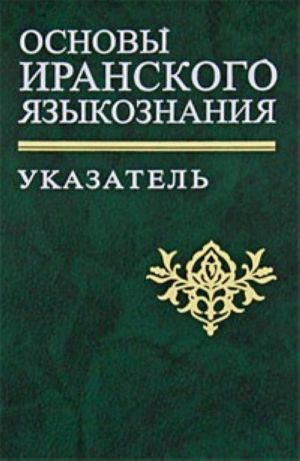 ОСНОВЫ
ИРАНСКОГО
ЯЗЫКОЗНАНИЯ

УКАЗАТЕЛЬ